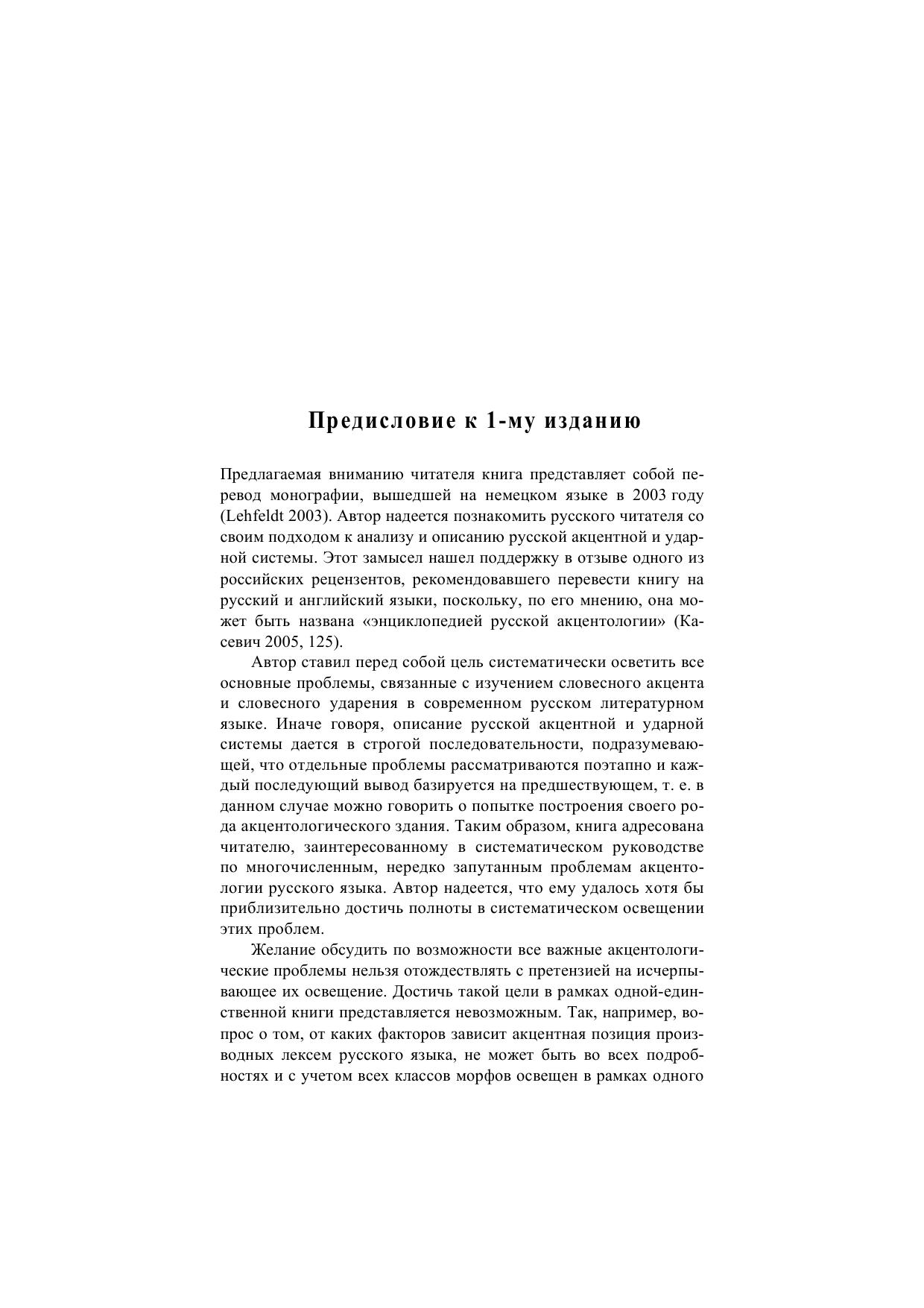 Предисловие к 1-му изданию

Предлагаемая вниманию читателя книга представляет собой перевод монографии, вышедшей на немецком языке в 2003 году (Lehfeldt 2003). Автор надеется познакомить русского читателя со своим подходом к анализу и описанию русской акцентной и ударной системы. Этот замысел нашел поддержку в отзыве одного из российских рецензентов, рекомендовавшего перевести книгу на русский и английский языки, поскольку, по его мнению, она может быть названа «энциклопедией русской акцентологии» (Касевич 2005, 125).

Автор ставил перед собой цель систематически осветить все основные проблемы, связанные с изучением словесного акцента и словесного ударения в современном русском литературном языке. Иначе говоря, описание русской акцентной и ударной системы дается в строгой последовательности, подразумевающей, что отдельные проблемы рассматриваются поэтапно и каждый последующий вывод базируется на предшествующем, т. е. в данном случае можно говорить о попытке построения своего рода акцентологического здания. Таким образом, книга адресована читателю, заинтересованному в систематическом руководстве по многочисленным, нередко запутанным проблемам акцентологии русского языка. Автор надеется, что ему удалось хотя бы приблизительно достичь полноты в систематическом освещении этих проблем.

Желание обсудить по возможности все важные акцентологические проблемы нельзя отождествлять с претензией на исчерпывающее их освещение. Достичь такой цели в рамках одной-единственной книги представляется невозможным. Так, например, вопрос о том, от каких факторов зависит акцентная позиция производных лексем русского языка, не может быть во всех подробностях и с учетом всех классов морфов освещен в рамках одного